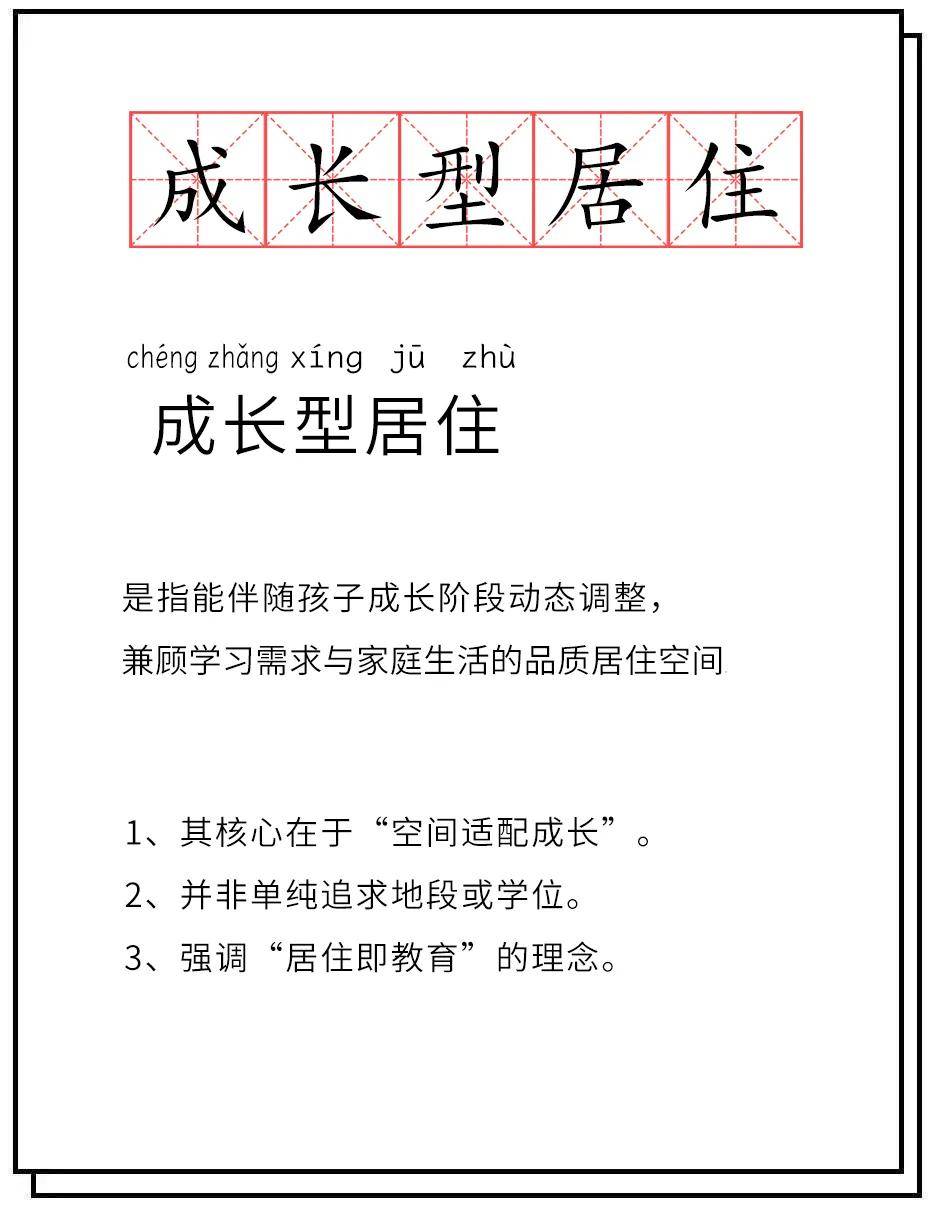 成长型居住

chéng zhǎng xíng jū zhù
成长型居住

是指能伴随孩子成长阶段动态调整，
兼顾学习需求与家庭生活的品质居住空间

1、其核心在于“空间适配成长”。
2、并非单纯追求地段或学位。
3、强调“居住即教育”的理念。